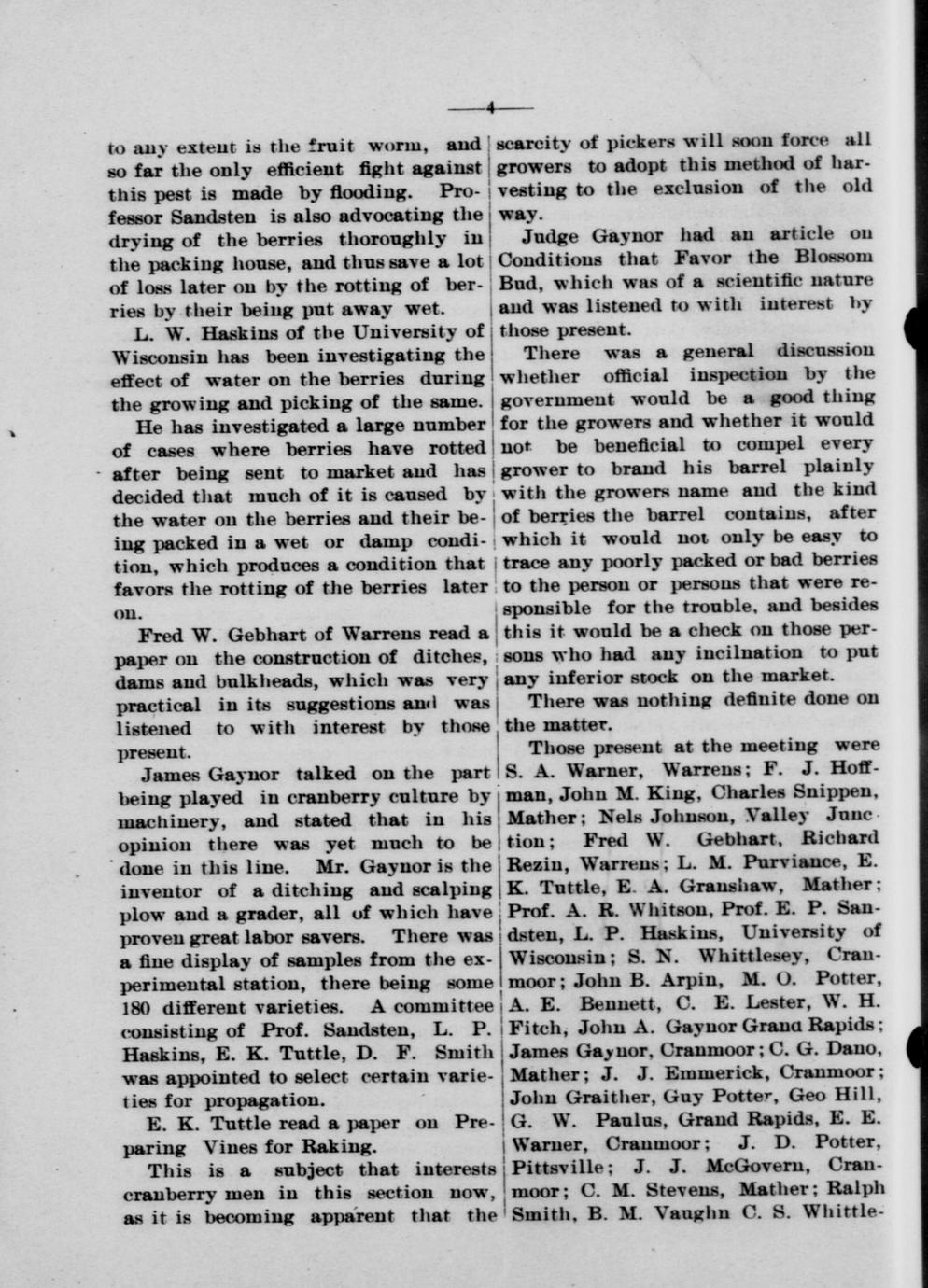 —4—

to any extent is the fruit worm, and so far the only efficient fight against this pest is made by flooding. Professor Sandsten is also advocating the drying of the berries thoroughly in the packing house, and thus save a lot of loss later on by the rotting of berries by their being put away wet.

L. W. Haskins of the University of Wisconsin has been investigating the effect of water on the berries during the growing and picking of the same.

He has investigated a large number of cases where berries have rotted after being sent to market and has decided that much of it is caused by the water on the berries and their being packed in a wet or damp condition, which produces a condition that favors the rotting of the berries later on.

Fred W. Gebhart of Warrens read a paper on the construction of ditches, dams and bulkheads, which was very practical in its suggestions and was listened to with interest by those present.

James Gaynor talked on the part being played in cranberry culture by machinery, and stated that in his opinion there was yet much to be done in this line. Mr. Gaynor is the inventor of a ditching and scalping plow and a grader, all of which have proven great labor savers. There was a fine display of samples from the experimental station, there being some 180 different varieties. A committee consisting of Prof. Sandsten, L. P. Haskins, E. K. Tuttle, D. F. Smith was appointed to select certain varieties for propagation.

E. K. Tuttle read a paper on Preparing Vines for Raking.

This is a subject that interests cranberry men in this section now, as it is becoming apparent that the scarcity of pickers will soon force all growers to adopt this method of harvesting to the exclusion of the old way.

Judge Gaynor had an article on Conditions that Favor the Blossom Bud, which was of a scientific nature and was listened to with interest by those present.

There was a general discussion whether official inspection by the government would be a good thing for the growers and whether it would not be beneficial to compel every grower to brand his barrel plainly with the growers name and the kind of berries the barrel contains, after which it would not only be easy to trace any poorly packed or bad berries to the person or persons that were responsible for the trouble, and besides this it would be a check on those persons who had any incilnation to put any inferior stock on the market.

There was nothing definite done on the matter.

Those present at the meeting were S. A. Warner, Warrens; F. J. Hoffman, John M. King, Charles Snippen, Mather; Nels Johnson, Valley Junction; Fred W. Gebhart, Richard Rezin, Warrens; L. M. Purviance, E. K. Tuttle, E. A. Granshaw, Mather; Prof. A. R. Whitson, Prof. E. P. Sandsten, L. P. Haskins, University of Wisconsin; S. N. Whittlesey, Cranmoor; John B. Arpin, M. O. Potter, A. E. Bennett, C. E. Lester, W. H. Fitch, John A. Gaynor Grand Rapids; James Gaynor, Cranmoor; C. G. Dano, Mather; J. J. Emmerick, Cranmoor; John Graither, Guy Potter, Geo Hill, G. W. Paulus, Grand Rapids, E. E. Warner, Cranmoor; J. D. Potter, Pittsville; J. J. McGovern, Cranmoor; C. M. Stevens, Mather; Ralph Smith, B. M. Vaughn C. S. Whittle-